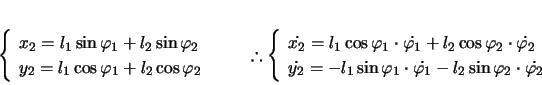 $\begin{cases} x_2 = l_1 \sin\varphi_1 + l_2 \sin\varphi_2 \\ y_2 = l_1 \cos\varphi_1 + l_2 \cos\varphi_2 \end{cases}$ $\therefore \begin{cases} \dot{x_2} = l_1 \cos\varphi_1 \cdot \dot{\varphi_1} + l_2 \cos\varphi_2 \cdot \dot{\varphi_2} \\ \dot{y_2} = -l_1 \sin\varphi_1 \cdot \dot{\varphi_1} - l_2 \sin\varphi_2 \cdot \dot{\varphi_2} \end{cases}$